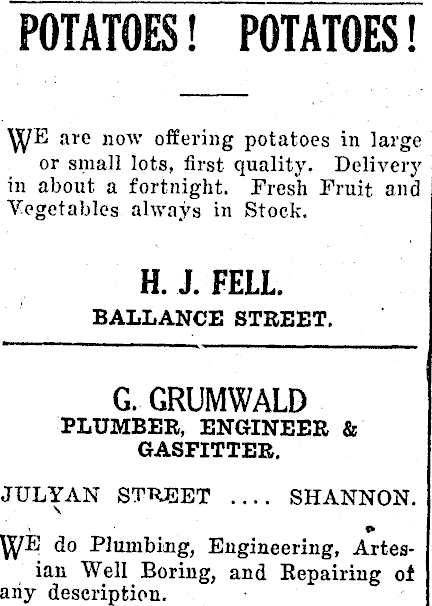 POTATOES! POTATOES!

WE are now offering potatoes in large or small lots, first quality. Delivery in about a fortnight. Fresh Fruit and Vegetables always in Stock.

H. J. FELL.
BALLANCE STREET.

G. GRUMWALD
PLUMBER, ENGINEER & GASFITTER.

JULYAN STREET .... SHANNON.

WE do Plumbing, Engineering, Artesian Well Boring, and Repairing of any description.